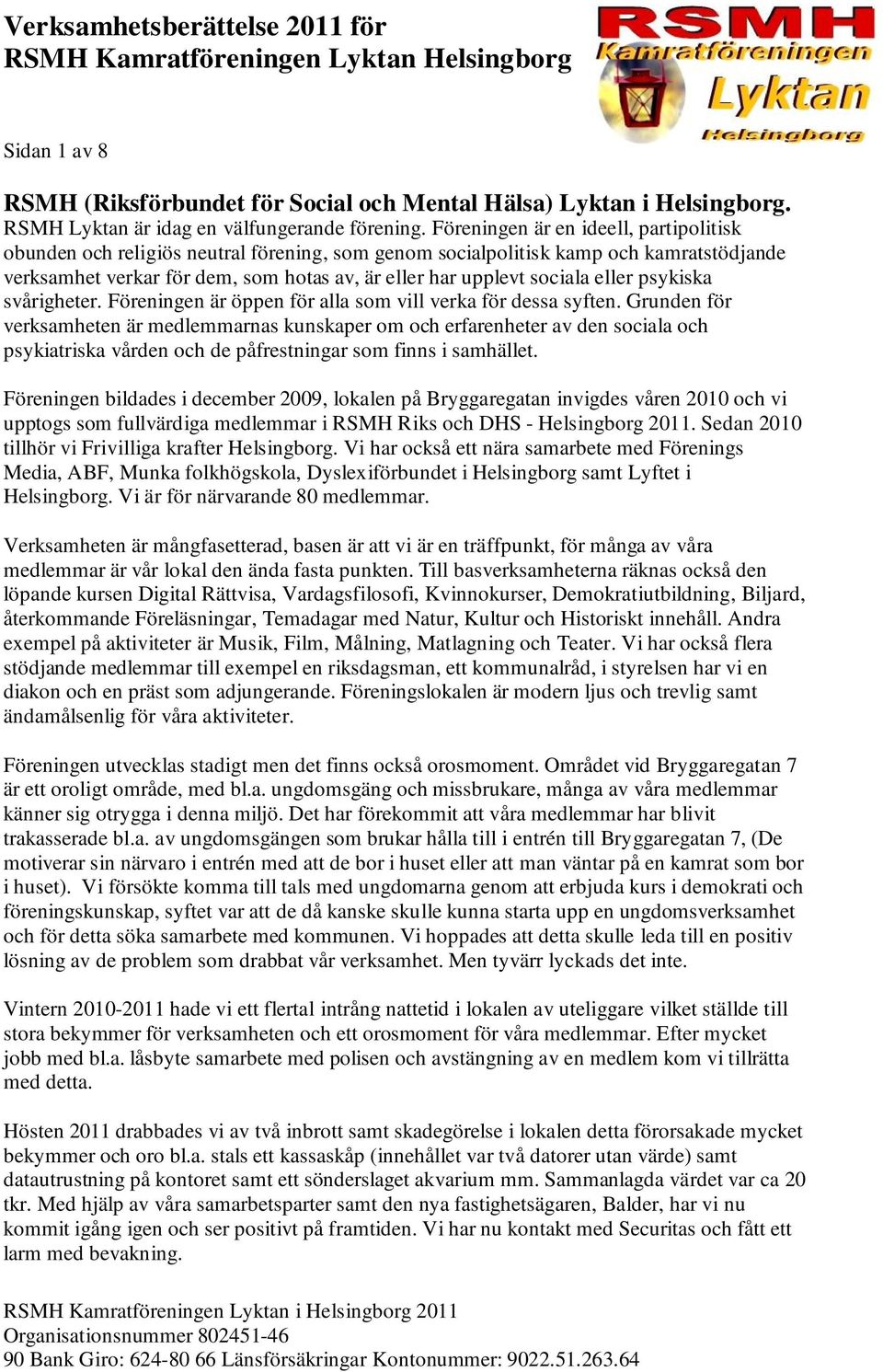 Verksamhetsberättelse 2011 för
RSMH Kamratföreningen Lyktan Helsingborg

RSMH
Kamratföreningen
Lyktan
Helsingborg

Sidan 1 av 8

RSMH (Riksförbundet för Social och Mental Hälsa) Lyktan i Helsingborg.
RSMH Lyktan är idag en välfungerande förening. Föreningen är en ideell, partipolitisk obunden och religiös neutral förening, som genom socialpolitisk kamp och kamratstödjande verksamhet verkar för dem, som hotas av, är eller har upplevt sociala eller psykiska svårigheter. Föreningen är öppen för alla som vill verka för dessa syften. Grunden för verksamheten är medlemmarnas kunskaper om och erfarenheter av den sociala och psykiatriska vården och de påfrestningar som finns i samhället.

Föreningen bildades i december 2009, lokalen på Bryggaregatan invigdes våren 2010 och vi upptogs som fullvärdiga medlemmar i RSMH Riks och DHS - Helsingborg 2011. Sedan 2010 tillhör vi Frivilliga krafter Helsingborg. Vi har också ett nära samarbete med Förenings Media, ABF, Munka folkhögskola, Dyslexiförbundet i Helsingborg samt Lyftet i Helsingborg. Vi är för närvarande 80 medlemmar.

Verksamheten är mångfasetterad, basen är att vi är en träffpunkt, för många av våra medlemmar är vår lokal den ända fasta punkten. Till basverksamheterna räknas också den löpande kursen Digital Rättvisa, Vardagsfilosofi, Kvinnokurser, Demokratiutbildning, Biljard, återkommande Föreläsningar, Temadagar med Natur, Kultur och Historiskt innehåll. Andra exempel på aktiviteter är Musik, Film, Målning, Matlagning och Teater. Vi har också flera stödjande medlemmar till exempel en riksdagsman, ett kommunalråd, i styrelsen har vi en diakon och en präst som adjungerande. Föreningslokalen är modern ljus och trevlig samt ändamålsenlig för våra aktiviteter.

Föreningen utvecklas stadigt men det finns också orosmoment. Området vid Bryggaregatan 7 är ett oroligt område, med bl.a. ungdomsgäng och missbrukare, många av våra medlemmar känner sig otrygga i denna miljö. Det har förekommit att våra medlemmar har blivit trakasserade bl.a. av ungdomsgängen som brukar hålla till i entrén till Bryggaregatan 7, (De motiverar sin närvaro i entrén med att de bor i huset eller att man väntar på en kamrat som bor i huset). Vi försökte komma till tals med ungdomarna genom att erbjuda kurs i demokrati och föreningskunskap, syftet var att de då kanske skulle kunna starta upp en ungdomsverksamhet och för detta söka samarbete med kommunen. Vi hoppades att detta skulle leda till en positiv lösning av de problem som drabbat vår verksamhet. Men tyvärr lyckads det inte.

Vintern 2010-2011 hade vi ett flertal intrång nattetid i lokalen av uteliggare vilket ställde till stora bekymmer för verksamheten och ett orosmoment för våra medlemmar. Efter mycket jobb med bl.a. låsbyte samarbete med polisen och avstängning av en medlem kom vi tillrätta med detta.

Hösten 2011 drabbades vi av två inbrott samt skadegörelse i lokalen detta förorsakade mycket bekymmer och oro bl.a. stals ett kassaskåp (innehållet var två datorer utan värde) samt datautrustning på kontoret samt ett sönderslaget akvarium mm. Sammanlagda värdet var ca 20 tkr. Med hjälp av våra samarbetsparter samt den nya fastighetsägaren, Balder, har vi nu kommit igång igen och ser positivt på framtiden. Vi har nu kontakt med Securitas och fått ett larm med bevakning.

RSMH Kamratföreningen Lyktan i Helsingborg 2011
Organisationsnummer 802451-46
90 Bank Giro: 624-80 66 Länsförsäkringar Kontonummer: 9022.51.263.64